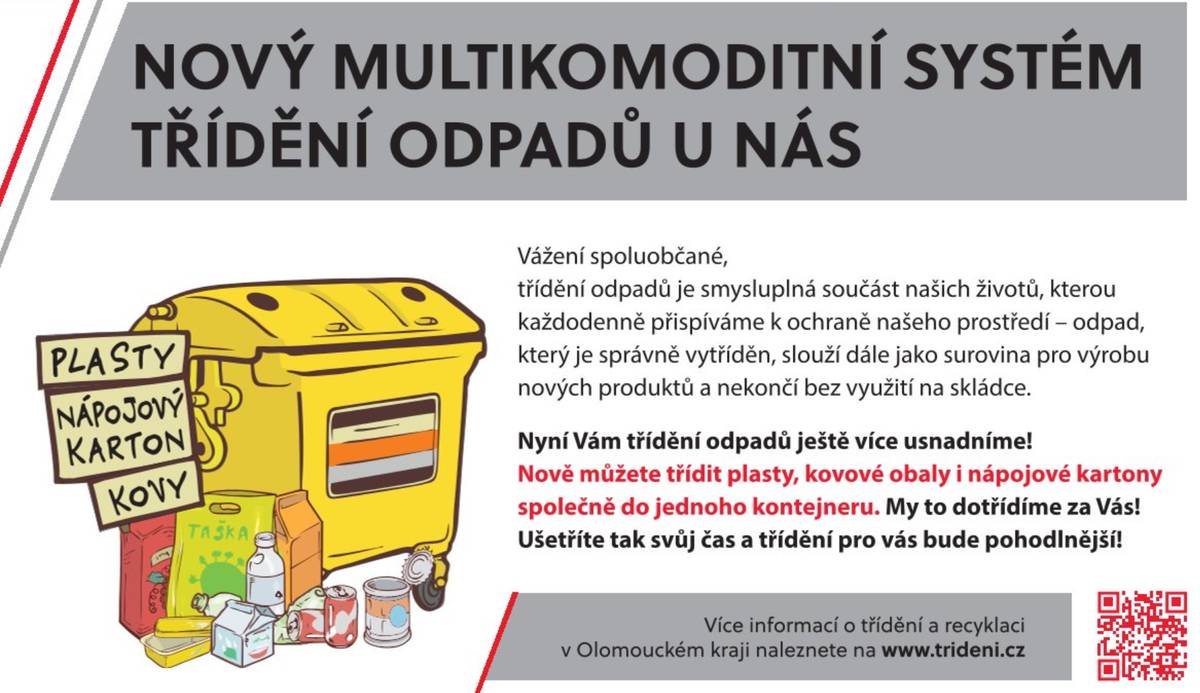 NOVÝ MULTIKOMODITNÍ SYSTÉM TŘÍDĚNÍ ODPADŮ U NÁS

PLASTY
NÁPOJOVÝ KARTON
KOVY

TAŠKA

Vážení spoluobčané,
třídění odpadů je smysluplná součást našich životů, kterou každodenně přispíváme k ochraně našeho prostředí – odpad, který je správně vytříděn, slouží dále jako surovina pro výrobu nových produktů a nekončí bez využití na skládce.

Nyní Vám třídění odpadů ještě více usnadníme! Nově můžete třídit plasty, kovové obaly i nápojové kartony společně do jednoho kontejneru. My to dotřídíme za Vás! Ušetříte tak svůj čas a třídění pro vás bude pohodlnější!

Více informací o třídění a recyklaci v Olomouckém kraji naleznete na www.trideni.cz